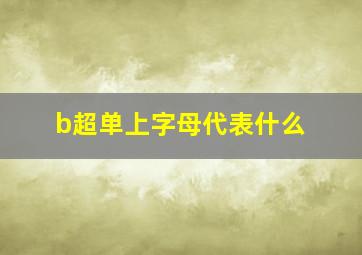 b超单上字母代表什么